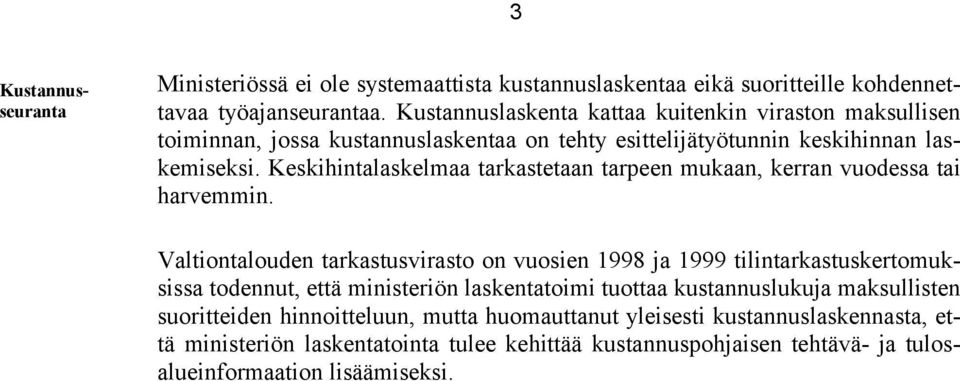 3

Kustannusseuranta

Ministeriössä ei ole systemaattista kustannuslaskentaa eikä suoritteille kohdennettavaa työajanseurantaa. Kustannuslaskenta kattaa kuitenkin viraston maksullisen toiminnan, jossa kustannuslaskentaa on tehty esittelijätyötunnin keskihinnan laskemiseksi. Keskihintalaskelmaa tarkastetaan tarpeen mukaan, kerran vuodessa tai harvemmin.

Valtiontalouden tarkastusvirasto on vuosien 1998 ja 1999 tilintarkastuskertomuksissa todennut, että ministeriön laskentatoimi tuottaa kustannuslukuja maksullisten suoritteiden hinnoitteluun, mutta huomauttanut yleisesti kustannuslaskennasta, että ministeriön laskentatointa tulee kehittää kustannuspohjaisen tehtävä- ja tulosalueinformaation lisäämiseksi.